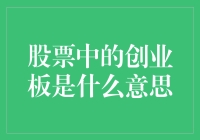 股票中的创业板是什么意思